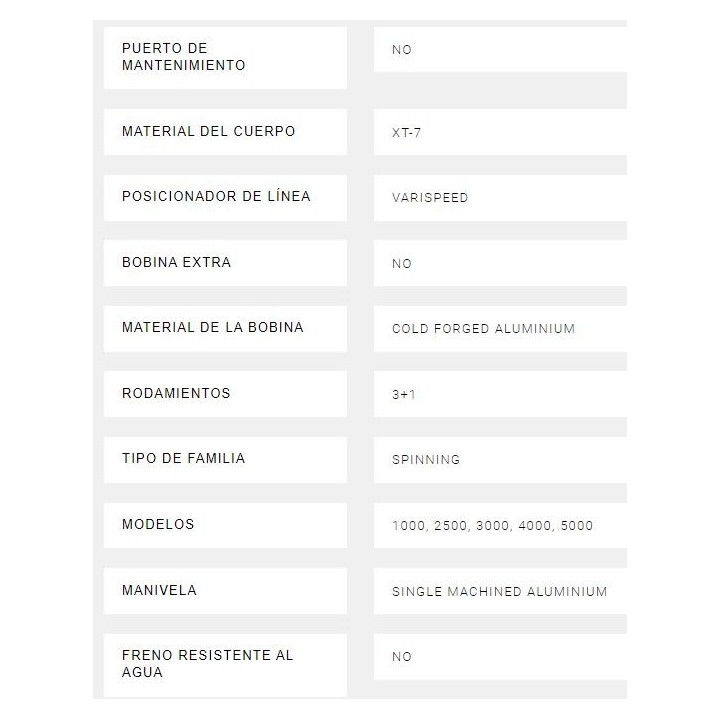 | | |
|---|---|
| PUERTO DE MANTENIMIENTO | NO |
| MATERIAL DEL CUERPO | XT-7 |
| POSICIONADOR DE LÍNEA | VARISPEED |
| BOBINA EXTRA | NO |
| MATERIAL DE LA BOBINA | COLD FORGED ALUMINIUM |
| RODAMIENTOS | 3+1 |
| TIPO DE FAMILIA | SPINNING |
| MODELOS | 1000, 2500, 3000, 4000, 5000 |
| MANIVELA | SINGLE MACHINED ALUMINIUM |
| FRENO RESISTENTE AL AGUA | NO |